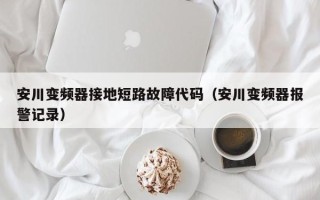 安川变频器接地短路故障代码（安川变频器报警记录）